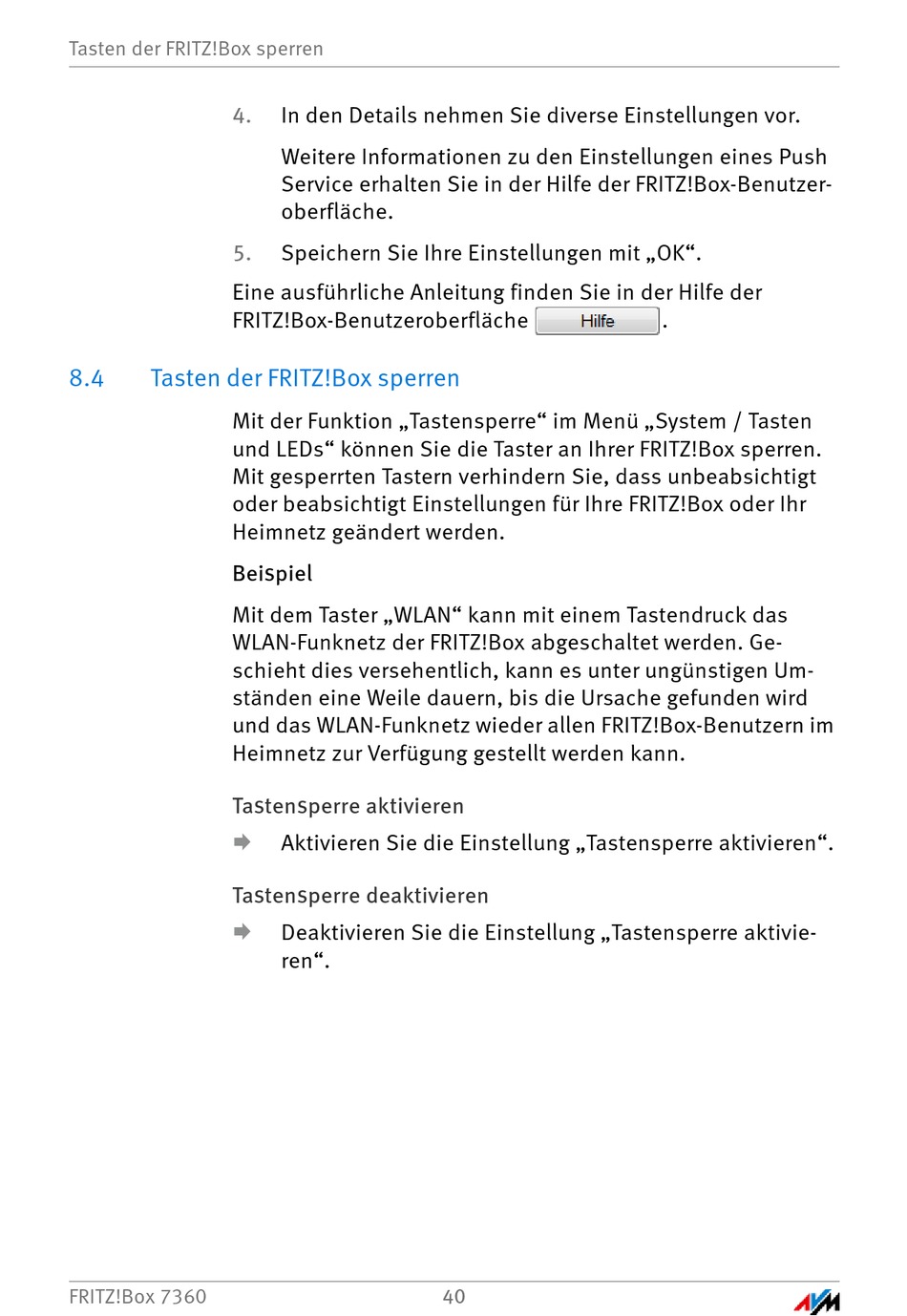 Tasten der FRITZ!Box sperren

4. In den Details nehmen Sie diverse Einstellungen vor.

Weitere Informationen zu den Einstellungen eines Push Service erhalten Sie in der Hilfe der FRITZ!Box-Benutzeroberfläche.

5. Speichern Sie Ihre Einstellungen mit „OK“.

Eine ausführliche Anleitung finden Sie in der Hilfe der FRITZ!Box-Benutzeroberfläche Hilfe.

8.4 Tasten der FRITZ!Box sperren

Mit der Funktion „Tastensperre“ im Menü „System / Tasten und LEDs“ können Sie die Taster an Ihrer FRITZ!Box sperren. Mit gesperrten Tastern verhindern Sie, dass unbeabsichtigt oder beabsichtigt Einstellungen für Ihre FRITZ!Box oder Ihr Heimnetz geändert werden.

Beispiel

Mit dem Taster „WLAN“ kann mit einem Tastendruck das WLAN-Funknetz der FRITZ!Box abgeschaltet werden. Geschieht dies versehentlich, kann es unter ungünstigen Umständen eine Weile dauern, bis die Ursache gefunden wird und das WLAN-Funknetz wieder allen FRITZ!Box-Benutzern im Heimnetz zur Verfügung gestellt werden kann.

Tastensperre aktivieren

Aktivieren Sie die Einstellung „Tastensperre aktivieren“.

Tastensperre deaktivieren

Deaktivieren Sie die Einstellung „Tastensperre aktivieren“.

FRITZ!Box 7360 40 AVM